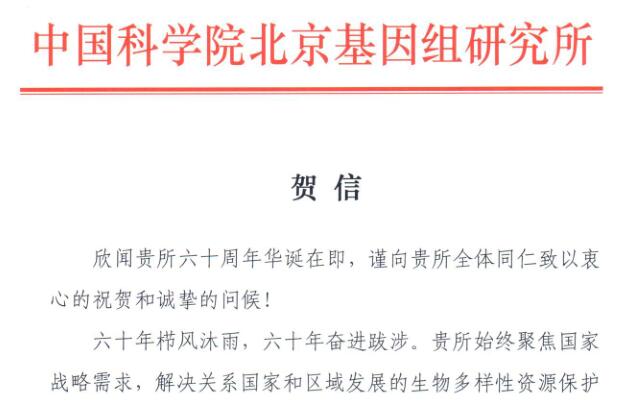 中国科学院北京基因组研究所

贺 信

欣闻贵所六十周年华诞在即，谨向贵所全体同仁致以衷心的祝贺和诚挚的问候！

六十年栉风沐雨，六十年奋进跋涉。贵所始终聚焦国家战略需求，解决关系国家和区域发展的生物多样性资源保护